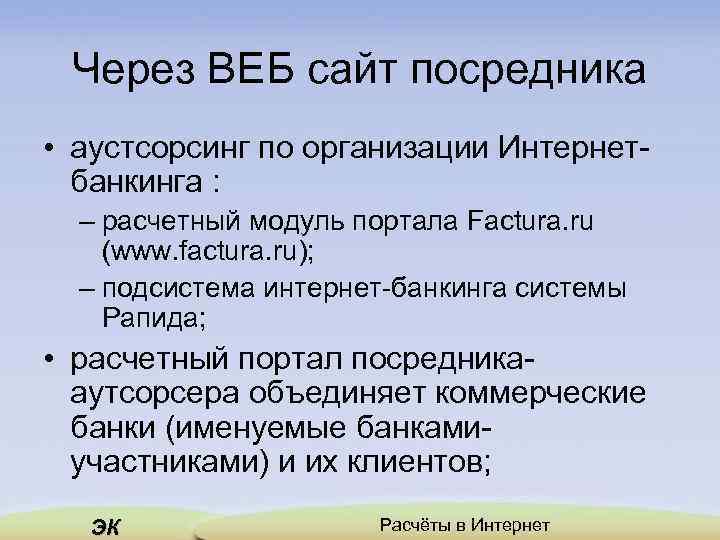 Через ВЕБ сайт посредника

• аустсорсинг по организации Интернет-банкинга :
– расчетный модуль портала Factura.ru (www.factura.ru);
– подсистема интернет-банкинга системы Рапида;

• расчетный портал посредника-аутсорсера объединяет коммерческие банки (именуемые банками-участниками) и их клиентов;

ЭК

Расчёты в Интернет